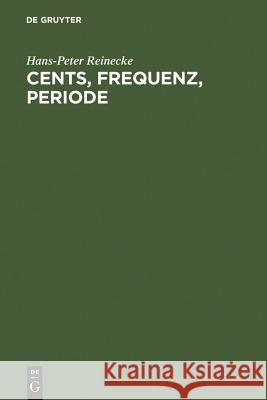 DE GRUYTER

Hans-Peter Reinecke
CENTS, FREQUENZ, PERIODE

DE
G

Kraina Książek